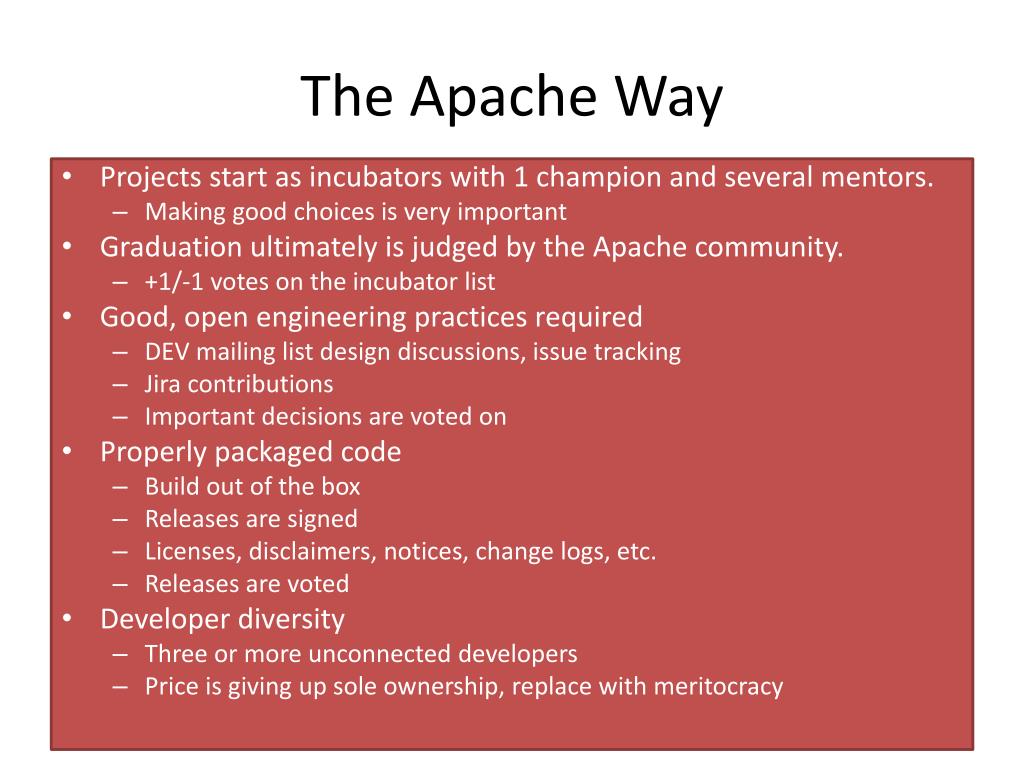 The Apache Way

• Projects start as incubators with 1 champion and several mentors.
– Making good choices is very important
• Graduation ultimately is judged by the Apache community.
– +1/-1 votes on the incubator list
• Good, open engineering practices required
– DEV mailing list design discussions, issue tracking
– Jira contributions
– Important decisions are voted on
• Properly packaged code
– Build out of the box
– Releases are signed
– Licenses, disclaimers, notices, change logs, etc.
– Releases are voted
• Developer diversity
– Three or more unconnected developers
– Price is giving up sole ownership, replace with meritocracy